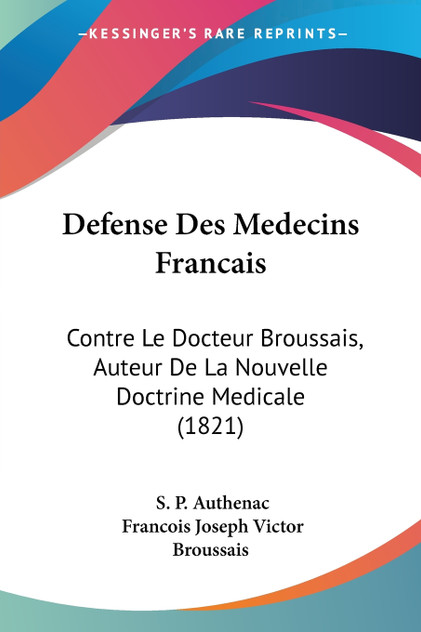 —KESSINGER'S RARE REPRINTS—

Defense Des Medecins Francais

Contre Le Docteur Broussais, Auteur De La Nouvelle Doctrine Medicale (1821)

S. P. Authenac
Francois Joseph Victor Broussais